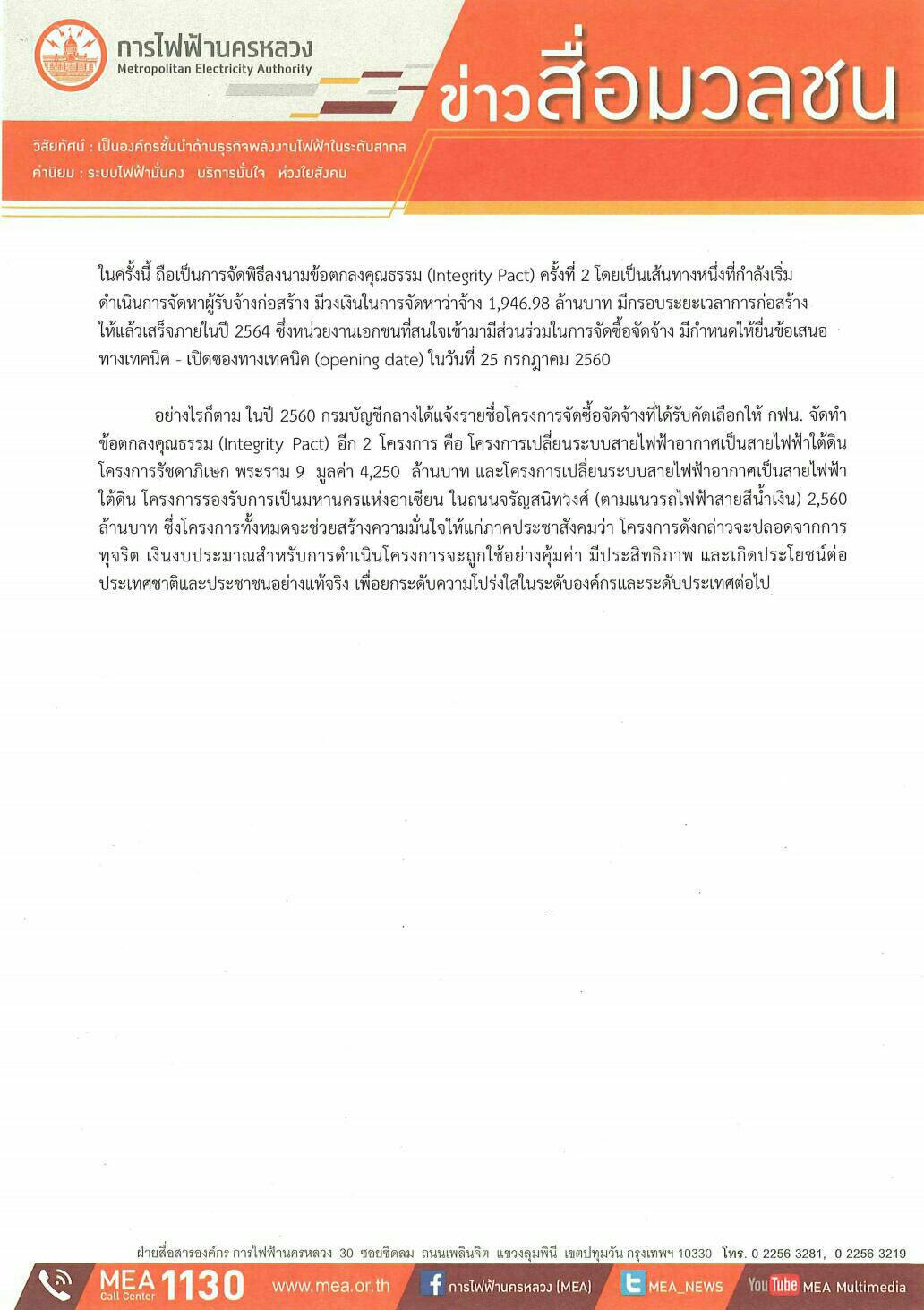 การไฟฟ้านครหลวง
Metropolitan Electricity Authority

ข่าวสื่อมวลชน

วิสัยทัศน์ : เป็นองค์กรชั้นนำด้านธุรกิจพลังงานไฟฟ้าในระดับสากล
ค่านิยม : ระบบไฟฟ้ามั่นคง บริการมั่นใจ ห่วงใยสังคม

ในครั้งนี้ ถือเป็นการจัดพิธีลงนามข้อตกลงคุณธรรม (Integrity Pact) ครั้งที่ 2 โดยเป็นเส้นทางหนึ่งที่กำลังเริ่มดำเนินการจัดหาผู้รับจ้างก่อสร้าง มีวงเงินในการจัดหาว่าจ้าง 1,946.98 ล้านบาท มีกรอบระยะเวลาการก่อสร้างให้แล้วเสร็จภายในปี 2564 ซึ่งหน่วยงานเอกชนที่สนใจเข้ามามีส่วนร่วมในการจัดซื้อจัดจ้าง มีกำหนดให้ยื่นข้อเสนอทางเทคนิค - เปิดซองทางเทคนิค (opening date) ในวันที่ 25 กรกฎาคม 2560

อย่างไรก็ตาม ในปี 2560 กรมบัญชีกลางได้แจ้งรายชื่อโครงการจัดซื้อจัดจ้างที่ได้รับคัดเลือกให้ กฟน. จัดทำข้อตกลงคุณธรรม (Integrity Pact) อีก 2 โครงการ คือ โครงการเปลี่ยนระบบสายไฟฟ้าอากาศเป็นสายไฟฟ้าใต้ดิน โครงการรัชดาภิเษก พระราม 9 มูลค่า 4,250 ล้านบาท และโครงการเปลี่ยนระบบสายไฟฟ้าอากาศเป็นสายไฟฟ้าใต้ดิน โครงการรองรับการเป็นมหานครแห่งอาเซียน ในถนนจรัญสนิทวงศ์ (ตามแนวรถไฟฟ้าสายสีน้ำเงิน) 2,560 ล้านบาท ซึ่งโครงการทั้งหมดจะช่วยสร้างความมั่นใจให้แก่ภาคประชาสังคมว่า โครงการดังกล่าวจะปลอดจากการทุจริต เงินงบประมาณสำหรับการดำเนินโครงการจะถูกใช้อย่างคุ้มค่า มีประสิทธิภาพ และเกิดประโยชน์ต่อประเทศชาติและประชาชนอย่างแท้จริง เพื่อยกระดับความโปร่งใสในระดับองค์กรและระดับประเทศต่อไป

ฝ่ายสื่อสารองค์กร การไฟฟ้านครหลวง 30 ซอยชิดลม ถนนเพลินจิต แขวงลุมพินี เขตปทุมวัน กรุงเทพฯ 10330 โทร. 0 2256 3281, 0 2256 3219

MEA Call Center 1130 www.mea.or.th การไฟฟ้านครหลวง (MEA) MEA_NEWS YouTube MEA Multimedia